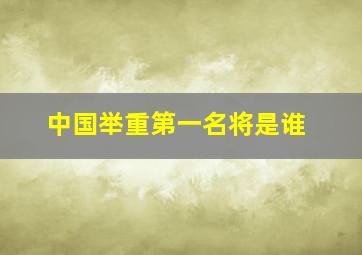 中国举重第一名将是谁